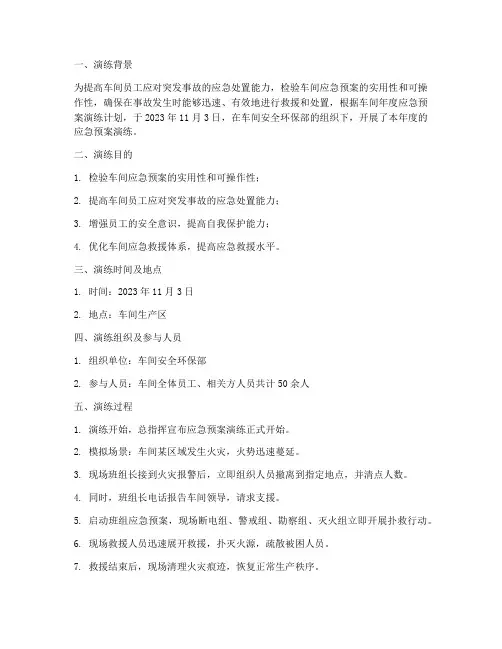 一、演练背景

为提高车间员工应对突发事故的应急处置能力，检验车间应急预案的实用性和可操作性，确保在事故发生时能够迅速、有效地进行救援和处置，根据车间年度应急预案演练计划，于 2023 年 11 月 3 日，在车间安全环保部的组织下，开展了本年度的应急预案演练。

二、演练目的

1. 检验车间应急预案的实用性和可操作性；

2. 提高车间员工应对突发事故的应急处置能力；

3. 增强员工的安全意识，提高自我保护能力；

4. 优化车间应急救援体系，提高应急救援水平。

三、演练时间及地点

1. 时间：2023 年 11 月 3 日

2. 地点：车间生产区

四、演练组织及参与人员

1. 组织单位：车间安全环保部

2. 参与人员：车间全体员工、相关方人员共计 50 余人

五、演练过程

1. 演练开始，总指挥宣布应急预案演练正式开始。

2. 模拟场景：车间某区域发生火灾，火势迅速蔓延。

3. 现场班组长接到火灾报警后，立即组织人员撤离到指定地点，并清点人数。

4. 同时，班组长电话报告车间领导，请求支援。

5. 启动班组应急预案，现场断电组、警戒组、勘察组、灭火组立即开展扑救行动。

6. 现场救援人员迅速展开救援，扑灭火源，疏散被困人员。

7. 救援结束后，现场清理火灾痕迹，恢复正常生产秩序。